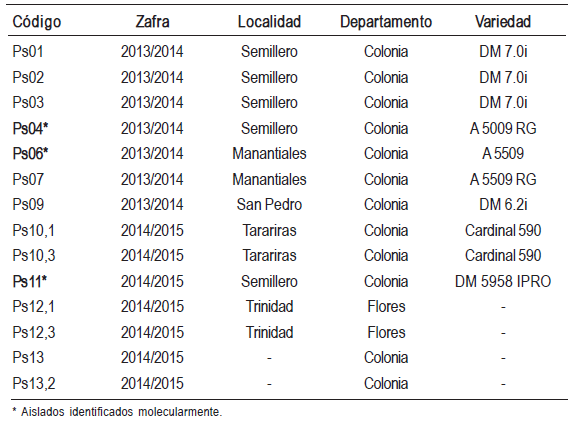 | Código | Zafra | Localidad | Departamento | Variedad |
|---|---|---|---|---|
| Ps01 | 2013/2014 | Semillero | Colonia | DM 7.0i |
| Ps02 | 2013/2014 | Semillero | Colonia | DM 7.0i |
| Ps03 | 2013/2014 | Semillero | Colonia | DM 7.0i |
| Ps04* | 2013/2014 | Semillero | Colonia | A 5009 RG |
| Ps06* | 2013/2014 | Manantiales | Colonia | A 5509 |
| Ps07 | 2013/2014 | Manantiales | Colonia | A 5509 RG |
| Ps09 | 2013/2014 | San Pedro | Colonia | DM 6.2i |
| Ps10,1 | 2014/2015 | Tarariras | Colonia | Cardinal 590 |
| Ps10,3 | 2014/2015 | Tarariras | Colonia | Cardinal 590 |
| Ps11* | 2014/2015 | Semillero | Colonia | DM 5958 IPRO |
| Ps12,1 | 2014/2015 | Trinidad | Flores | - |
| Ps12,3 | 2014/2015 | Trinidad | Flores | - |
| Ps13 | 2014/2015 | - | Colonia | - |
| Ps13,2 | 2014/2015 | - | Colonia | - |

* Aislados identificados molecularmente.